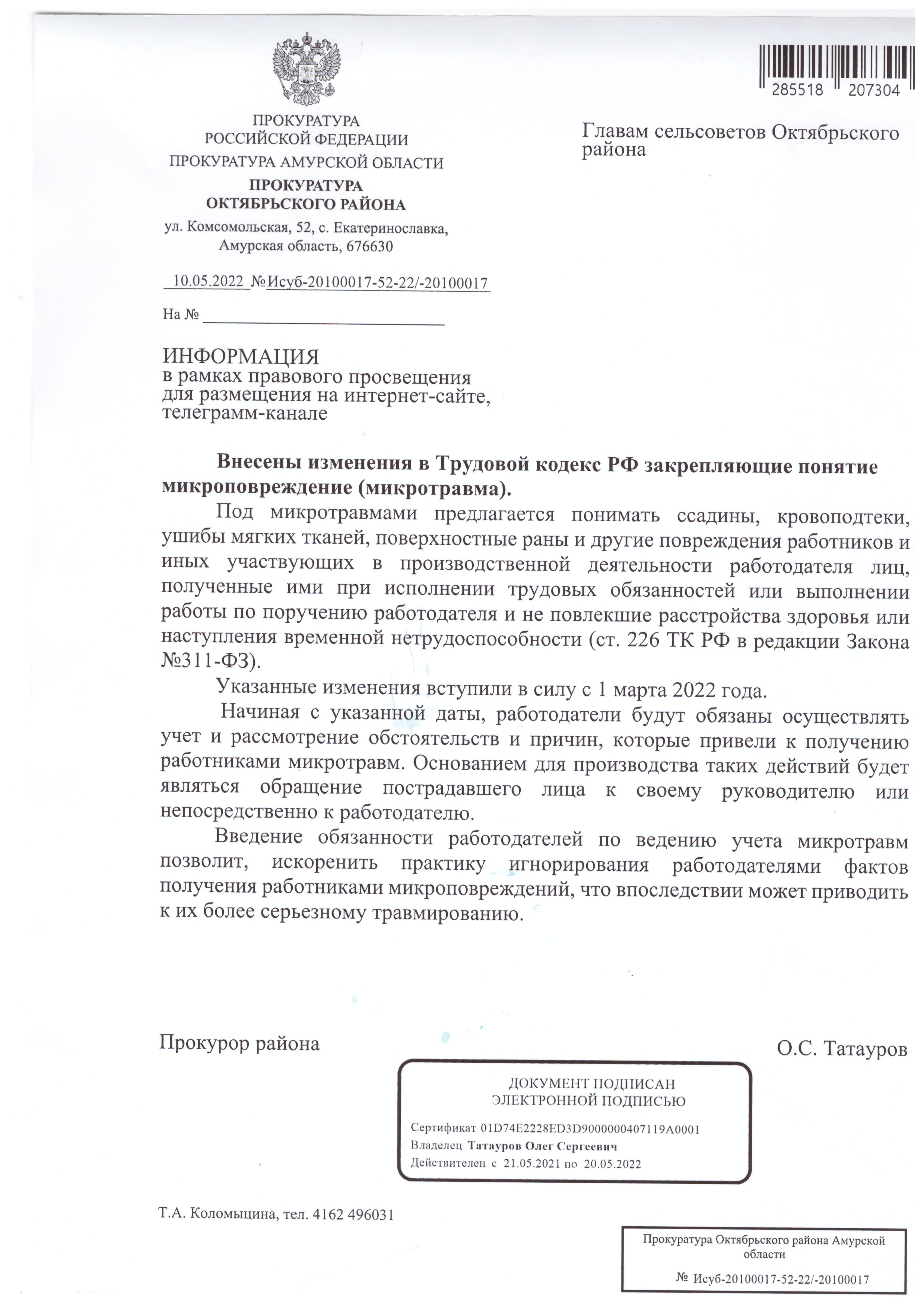 285518 207304

ПРОКУРАТУРА
РОССИЙСКОЙ ФЕДЕРАЦИИ
ПРОКУРАТУРА АМУРСКОЙ ОБЛАСТИ
ПРОКУРАТУРА
ОКТЯБРЬСКОГО РАЙОНА
ул. Комсомольская, 52, с. Екатеринославка,
Амурская область, 676630

10.05.2022 №Исуб-20100017-52-22/-20100017

На №

Главам сельсоветов Октябрьского района

ИНФОРМАЦИЯ
в рамках правового просвещения
для размещения на интернет-сайте,
телеграмм-канале

Внесены изменения в Трудовой кодекс РФ закрепляющие понятие микроповреждение (микротравма).

Под микротравмами предлагается понимать ссадины, кровоподтеки, ушибы мягких тканей, поверхностные раны и другие повреждения работников и иных участвующих в производственной деятельности работодателя лиц, полученные ими при исполнении трудовых обязанностей или выполнении работы по поручению работодателя и не повлекшие расстройства здоровья или наступления временной нетрудоспособности (ст. 226 ТК РФ в редакции Закона №311-ФЗ).

Указанные изменения вступили в силу с 1 марта 2022 года.

Начиная с указанной даты, работодатели будут обязаны осуществлять учет и рассмотрение обстоятельств и причин, которые привели к получению работниками микротравм. Основанием для производства таких действий будет являться обращение пострадавшего лица к своему руководителю или непосредственно к работодателю.

Введение обязанности работодателей по ведению учета микротравм позволит, искоренить практику игнорирования работодателями фактов получения работниками микроповреждений, что впоследствии может приводить к их более серьезному травмированию.

Прокурор района

О.С. Татауров

ДОКУМЕНТ ПОДПИСАН
ЭЛЕКТРОННОЙ ПОДПИСЬЮ
Сертификат 01D74E2228ED3D9000000407119A0001
Владелец Татауров Олег Сергеевич
Действителен с 21.05.2021 по 20.05.2022

Т.А. Коломыцина, тел. 4162 496031

Прокуратура Октябрьского района Амурской области
№ Исуб-20100017-52-22/-20100017